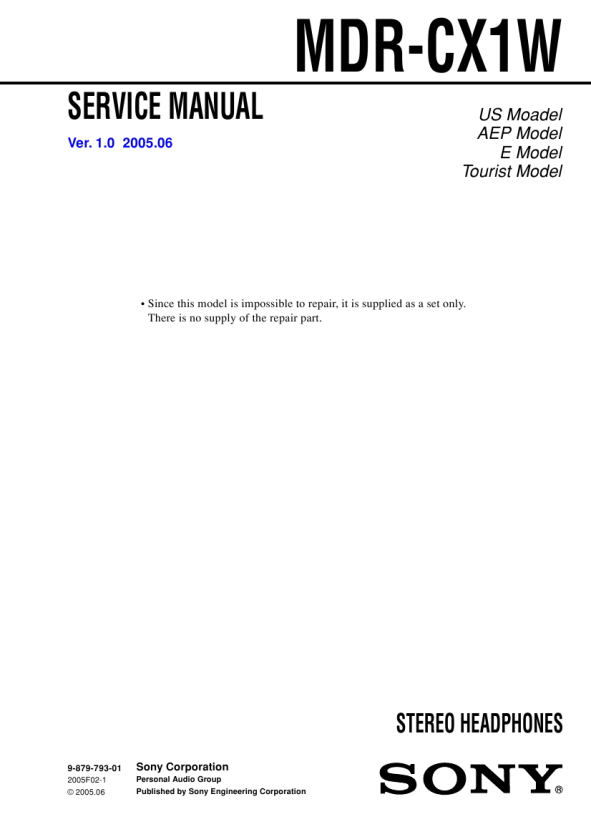 MDR-CX1W

SERVICE MANUAL

Ver. 1.0 2005.06

US Moadel
AEP Model
E Model
Tourist Model

• Since this model is impossible to repair, it is supplied as a set only. There is no supply of the repair part.

STEREO HEADPHONES

9-879-793-01
2005F02-1
© 2005.06

Sony Corporation
Personal Audio Group
Published by Sony Engineering Corporation

SONY®